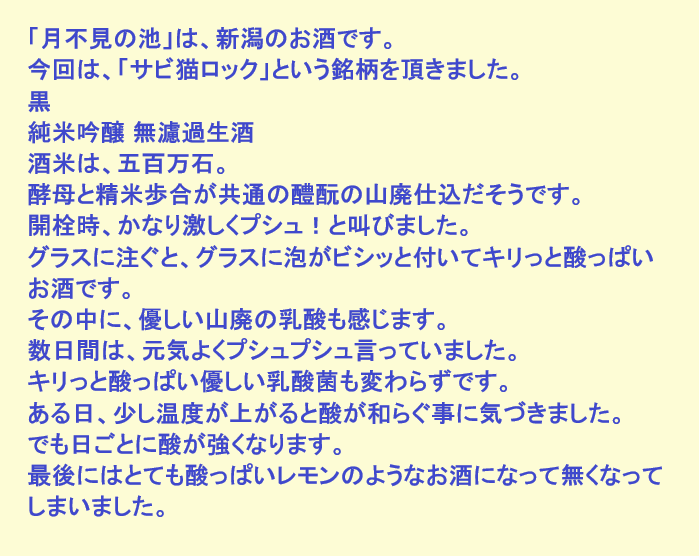 「月不見の池」は、新潟のお酒です。
今回は、「サビ猫ロック」という銘柄を頂きました。
黒
純米吟醸 無濾過生酒
酒米は、五百万石。
酵母と精米歩合が共通の醴酛の山廃仕込だそうです。
開栓時、かなり激しくプシュ！と叫びました。
グラスに注ぐと、グラスに泡がビシッと付いてキリっと酸っぱいお酒です。
その中に、優しい山廃の乳酸も感じます。
数日間は、元気よくプシュプシュ言っていました。
キリっと酸っぱい優しい乳酸菌も変わらずです。
ある日、少し温度が上がると酸が和らぐ事に気づきました。
でも日ごとに酸が強くなります。
最後にはとても酸っぱいレモンのようなお酒になって無くなってしまいました。